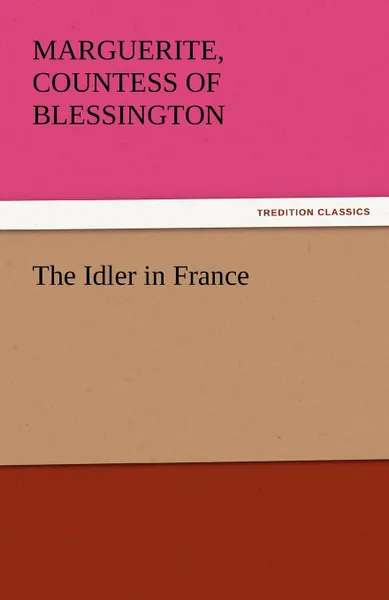 MARGUERITE, COUNTESS OF BLESSINGTON

TREDITION CLASSICS

The Idler in France